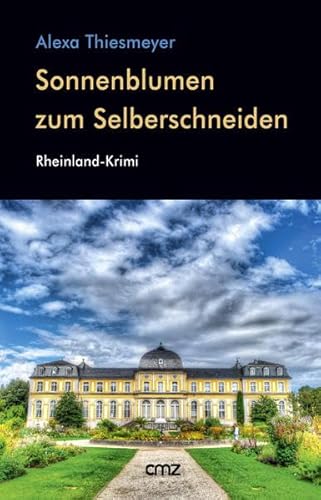 Alexa Thiesmeyer

Sonnenblumen zum Selberschneiden

Rheinland-Krimi

cmz